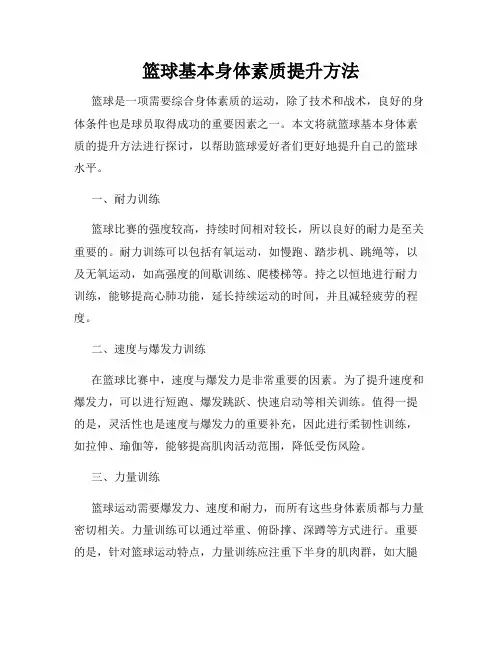 篮球基本身体素质提升方法

篮球是一项需要综合身体素质的运动，除了技术和战术，良好的身体条件也是球员取得成功的重要因素之一。本文将就篮球基本身体素质的提升方法进行探讨，以帮助篮球爱好者们更好地提升自己的篮球水平。

一、耐力训练

篮球比赛的强度较高，持续时间相对较长，所以良好的耐力是至关重要的。耐力训练可以包括有氧运动，如慢跑、踏步机、跳绳等，以及无氧运动，如高强度的间歇训练、爬楼梯等。持之以恒地进行耐力训练，能够提高心肺功能，延长持续运动的时间，并且减轻疲劳的程度。

二、速度与爆发力训练

在篮球比赛中，速度与爆发力是非常重要的因素。为了提升速度和爆发力，可以进行短跑、爆发跳跃、快速启动等相关训练。值得一提的是，灵活性也是速度与爆发力的重要补充，因此进行柔韧性训练，如拉伸、瑜伽等，能够提高肌肉活动范围，降低受伤风险。

三、力量训练

篮球运动需要爆发力、速度和耐力，而所有这些身体素质都与力量密切相关。力量训练可以通过举重、俯卧撑、深蹲等方式进行。重要的是，针对篮球运动特点，力量训练应注重下半身的肌肉群，如大腿